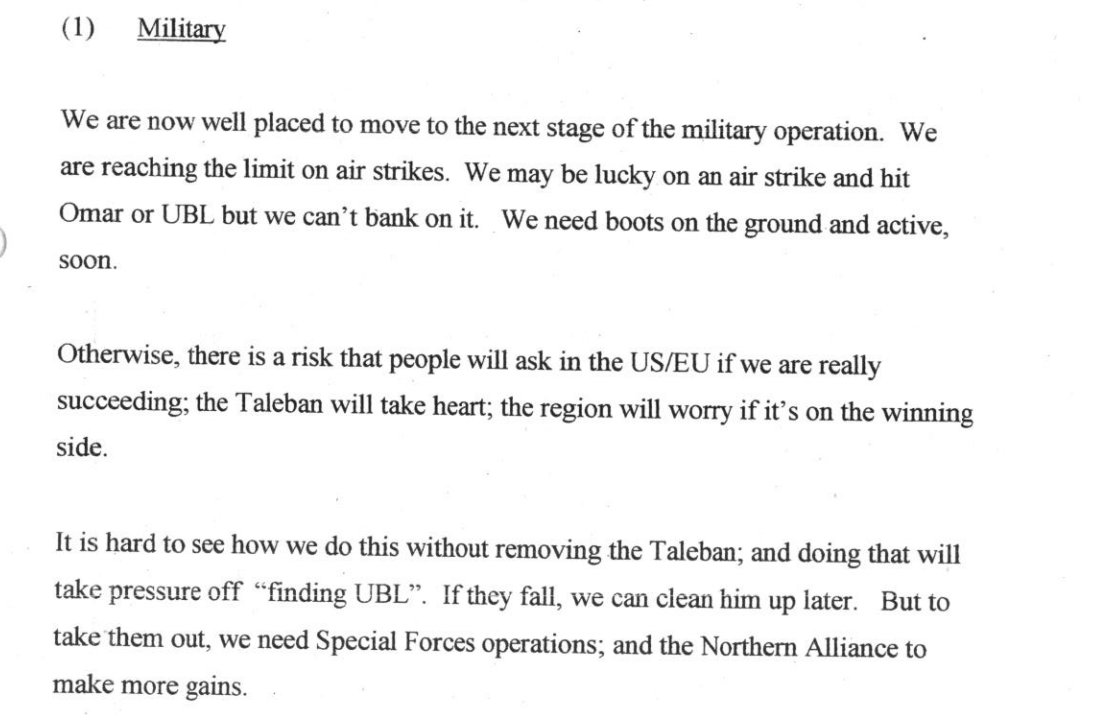 (1) Military

We are now well placed to move to the next stage of the military operation. We are reaching the limit on air strikes. We may be lucky on an air strike and hit Omar or UBL but we can't bank on it. We need boots on the ground and active, soon.

Otherwise, there is a risk that people will ask in the US/EU if we are really succeeding; the Taleban will take heart; the region will worry if it's on the winning side.

It is hard to see how we do this without removing the Taleban; and doing that will take pressure off "finding UBL". If they fall, we can clean him up later. But to take them out, we need Special Forces operations; and the Northern Alliance to make more gains.